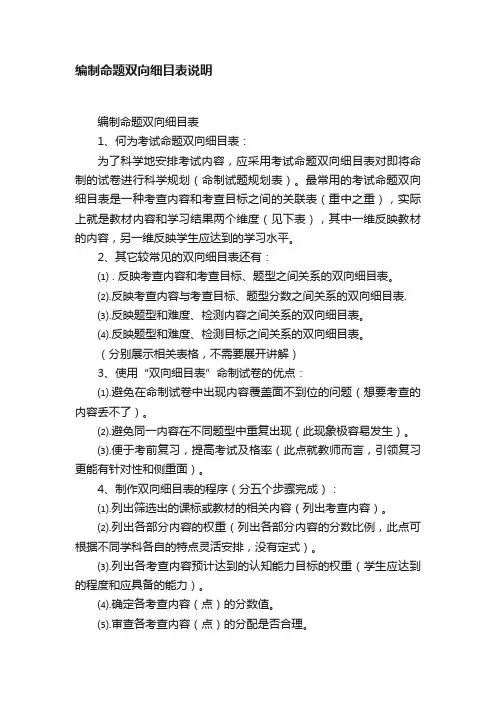 编制命题双向细目表说明

编制命题双向细目表

1、何为考试命题双向细目表：

为了科学地安排考试内容，应采用考试命题双向细目表对即将命制的试卷进行科学规划（命制试题规划表）。最常用的考试命题双向细目表是一种考查内容和考查目标之间的关联表（重中之重），实际上就是教材内容和学习结果两个维度（见下表），其中一维反映教材的内容，另一维反映学生应达到的学习水平。

2、其它较常见的双向细目表还有：

⑴．反映考查内容和考查目标、题型之间关系的双向细目表。

⑵.反映考查内容与考查目标、题型分数之间关系的双向细目表.

⑶.反映题型和难度、检测内容之间关系的双向细目表。

⑷.反映题型和难度、检测目标之间关系的双向细目表。

（分别展示相关表格，不需要展开讲解）

3、使用“双向细目表”命制试卷的优点：

⑴.避免在命制试卷中出现内容覆盖面不到位的问题（想要考查的内容丢不了）。

⑵.避免同一内容在不同题型中重复出现（此现象极容易发生）。

⑶.便于考前复习，提高考试及格率（此点就教师而言，引领复习更能有针对性和侧重面）。

4、制作双向细目表的程序（分五个步骤完成）：

⑴.列出筛选出的课标或教材的相关内容（列出考查内容）。

⑵.列出各部分内容的权重（列出各部分内容的分数比例，此点可根据不同学科各自的特点灵活安排，没有定式）。

⑶.列出各考查内容预计达到的认知能力目标的权重（学生应达到的程度和应具备的能力）。

⑷.确定各考查内容（点）的分数值。

⑸.审查各考查内容（点）的分配是否合理。